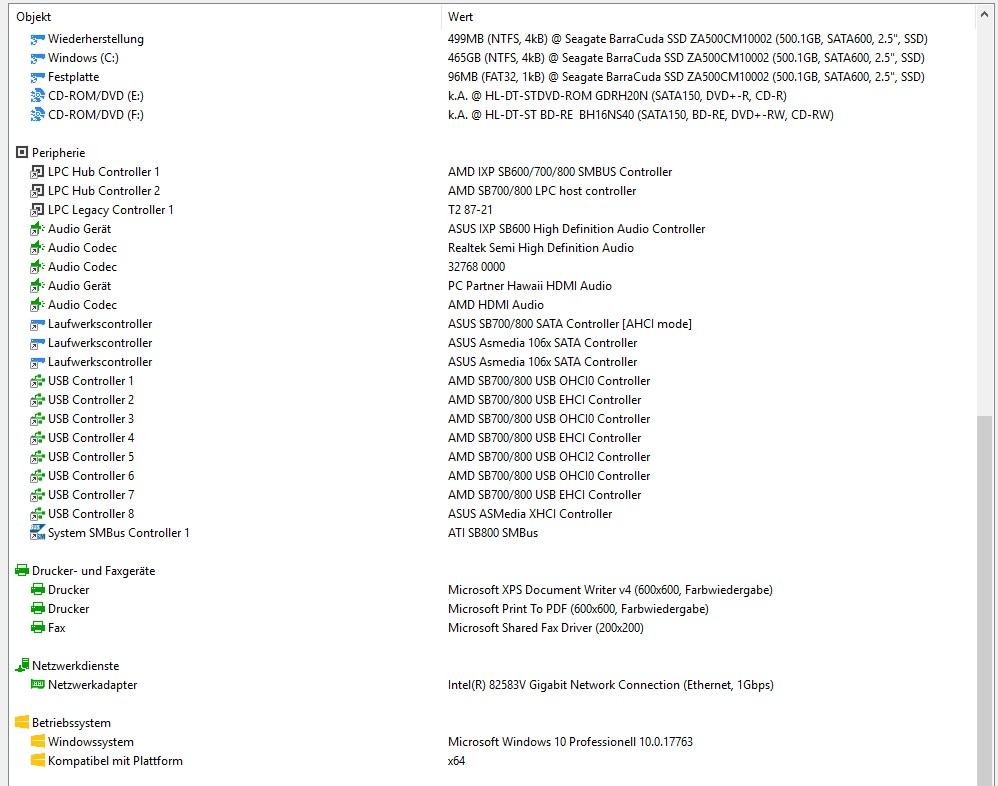 | Objekt | Wert |
|---|---|
| Wiederherstellung | 499MB (NTFS, 4kB) @ Seagate BarraCuda SSD ZA500CM10002 (500.1GB, SATA600, 2.5", SSD) |
| Windows (C:) | 465GB (NTFS, 4kB) @ Seagate BarraCuda SSD ZA500CM10002 (500.1GB, SATA600, 2.5", SSD) |
| Festplatte | 96MB (FAT32, 1kB) @ Seagate BarraCuda SSD ZA500CM10002 (500.1GB, SATA600, 2.5", SSD) |
| CD-ROM/DVD (E:) | k.A. @ HL-DT-STDVD-ROM GDRH20N (SATA150, DVD+-R, CD-R) |
| CD-ROM/DVD (F:) | k.A. @ HL-DT-ST BD-RE BH16NS40 (SATA150, BD-RE, DVD+-RW, CD-RW) |
| Peripherie | |
| LPC Hub Controller 1 | AMD IXP SB600/700/800 SMBUS Controller |
| LPC Hub Controller 2 | AMD SB700/800 LPC host controller |
| LPC Legacy Controller 1 | T2 87-21 |
| Audio Gerät | ASUS IXP SB600 High Definition Audio Controller |
| Audio Codec | Realtek Semi High Definition Audio |
| Audio Codec | 32768 0000 |
| Audio Gerät | PC Partner Hawaii HDMI Audio |
| Audio Codec | AMD HDMI Audio |
| Laufwerkscontroller | ASUS SB700/800 SATA Controller [AHCI mode] |
| Laufwerkscontroller | ASUS Asmedia 106x SATA Controller |
| Laufwerkscontroller | ASUS Asmedia 106x SATA Controller |
| USB Controller 1 | AMD SB700/800 USB OHCI0 Controller |
| USB Controller 2 | AMD SB700/800 USB EHCI Controller |
| USB Controller 3 | AMD SB700/800 USB OHCI0 Controller |
| USB Controller 4 | AMD SB700/800 USB EHCI Controller |
| USB Controller 5 | AMD SB700/800 USB OHCI2 Controller |
| USB Controller 6 | AMD SB700/800 USB OHCI0 Controller |
| USB Controller 7 | AMD SB700/800 USB EHCI Controller |
| USB Controller 8 | ASUS ASMedia XHCI Controller |
| System SMBus Controller 1 | ATI SB800 SMBus |
| Drucker- und Faxgeräte | |
| Drucker | Microsoft XPS Document Writer v4 (600x600, Farbwiedergabe) |
| Drucker | Microsoft Print To PDF (600x600, Farbwiedergabe) |
| Fax | Microsoft Shared Fax Driver (200x200) |
| Netzwerkdienste | |
| Netzwerkadapter | Intel(R) 82583V Gigabit Network Connection (Ethernet, 1Gbps) |
| Betriebssystem | |
| Windowssystem | Microsoft Windows 10 Professionell 10.0.17763 |
| Kompatibel mit Plattform | x64 |